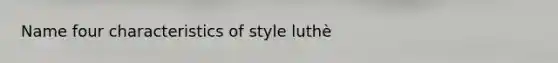 Name four characteristics of style luthè